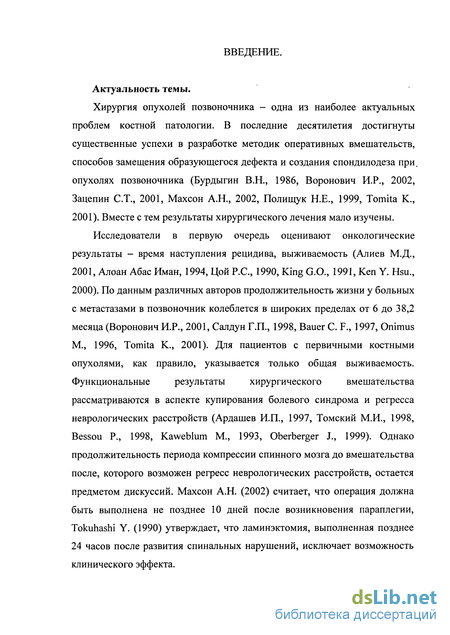 ВВЕДЕНИЕ.

Актуальность темы.

Хирургия опухолей позвоночника – одна из наиболее актуальных проблем костной патологии. В последние десятилетия достигнуты существенные успехи в разработке методик оперативных вмешательств, способов замещения образующегося дефекта и создания спондилодеза при опухолях позвоночника (Бурдыгин В.Н., 1986, Воронович И.Р., 2002, Зацепин С.Т., 2001, Махсон А.Н., 2002, Полищук Н.Е., 1999, Tomita K., 2001). Вместе с тем результаты хирургического лечения мало изучены.

Исследователи в первую очередь оценивают онкологические результаты – время наступления рецидива, выживаемость (Алиев М.Д., 2001, Алоан Абас Иман, 1994, Цой Р.С., 1990, King G.O., 1991, Ken Y. Hsu., 2000). По данным различных авторов продолжительность жизни у больных с метастазами в позвоночник колеблется в широких пределах от 6 до 38,2 месяца (Воронович И.Р., 2001, Салдун Г.П., 1998, Bauer C. F., 1997, Onimus M., 1996, Tomita K., 2001). Для пациентов с первичными костными опухолями, как правило, указывается только общая выживаемость. Функциональные результаты хирургического вмешательства рассматриваются в аспекте купирования болевого синдрома и регресса неврологических расстройств (Ардашев И.П., 1997, Томский М.И., 1998, Bessou P., 1998, Kaweblum M., 1993, Oberberger J., 1999). Однако продолжительность периода компрессии спинного мозга до вмешательства после, которого возможен регресс неврологических расстройств, остается предметом дискуссий. Махсон А.Н. (2002) считает, что операция должна быть выполнена не позднее 10 дней после возникновения параплегии, Tokuhashi Y. (1990) утверждает, что ламинэктомия, выполненная позднее 24 часов после развития спинальных нарушений, исключает возможность клинического эффекта.

dsLib.net
библиотека диссертаций